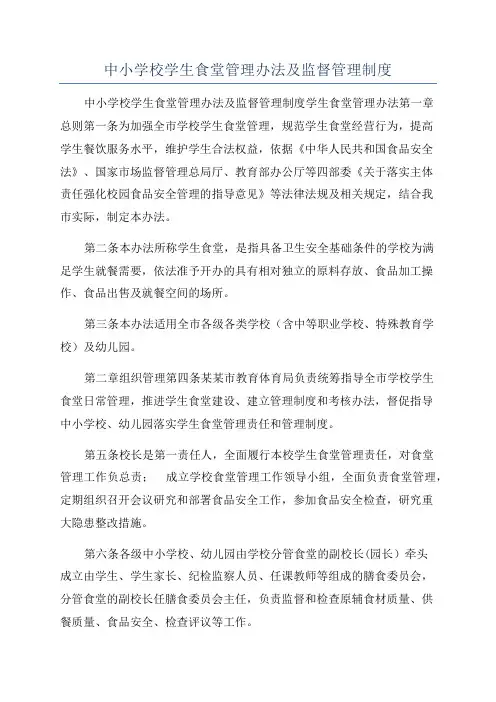 中小学校学生食堂管理办法及监督管理制度

中小学校学生食堂管理办法及监督管理制度学生食堂管理办法第一章总则第一条为加强全市学校学生食堂管理，规范学生食堂经营行为，提高学生餐饮服务水平，维护学生合法权益，依据《中华人民共和国食品安全法》、国家市场监督管理总局厅、教育部办公厅等四部委《关于落实主体责任强化校园食品安全管理的指导意见》等法律法规及相关规定，结合我市实际，制定本办法。

第二条本办法所称学生食堂，是指具备卫生安全基础条件的学校为满足学生就餐需要，依法准予开办的具有相对独立的原料存放、食品加工操作、食品出售及就餐空间的场所。

第三条本办法适用全市各级各类学校（含中等职业学校、特殊教育学校）及幼儿园。

第二章组织管理第四条某某市教育体育局负责统筹指导全市学校学生食堂日常管理，推进学生食堂建设、建立管理制度和考核办法，督促指导中小学校、幼儿园落实学生食堂管理责任和管理制度。

第五条校长是第一责任人，全面履行本校学生食堂管理责任，对食堂管理工作负总责； 成立学校食堂管理工作领导小组，全面负责食堂管理，定期组织召开会议研究和部署食品安全工作，参加食品安全检查，研究重大隐患整改措施。

第六条各级中小学校、幼儿园由学校分管食堂的副校长（园长）牵头成立由学生、学生家长、纪检监察人员、任课教师等组成的膳食委员会，分管食堂的副校长任膳食委员会主任，负责监督和检查原辅食材质量、供餐质量、食品安全、检查评议等工作。